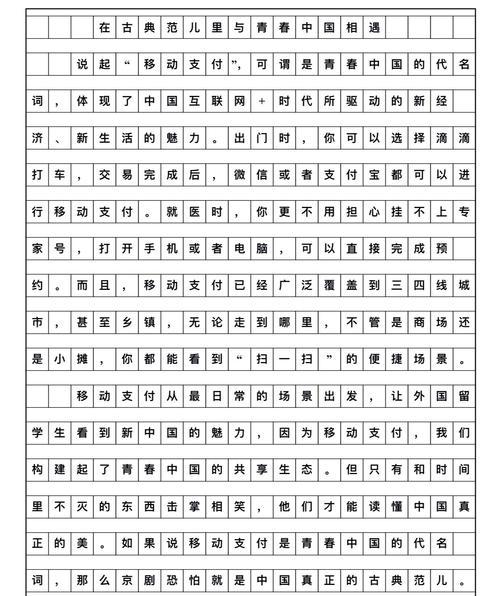 在古典范儿里与青春中国相遇

说起“移动支付”，可谓是青春中国的代名词，体现了中国互联网+时代所驱动的新经济、新生活的魅力。出门时，你可以选择滴滴打车，交易完成后，微信或者支付宝都可以进行移动支付。就医时，你更不用担心挂不上专家号，打开手机或者电脑，可以直接完成预约。而且，移动支付已经广泛覆盖到三四线城市，甚至乡镇，无论走到哪里，不管是商场还是小摊，你都能看到“扫一扫”的便捷场景。

移动支付从最日常的场景出发，让外国留学生看到新中国的魅力，因为移动支付，我们构建起了青春中国的共享生态。但只有和时间里不灭的东西击掌相笑，他们才能读懂中国真正的美。如果说移动支付是青春中国的代名词，那么京剧恐怕就是中国真正的古典范儿。